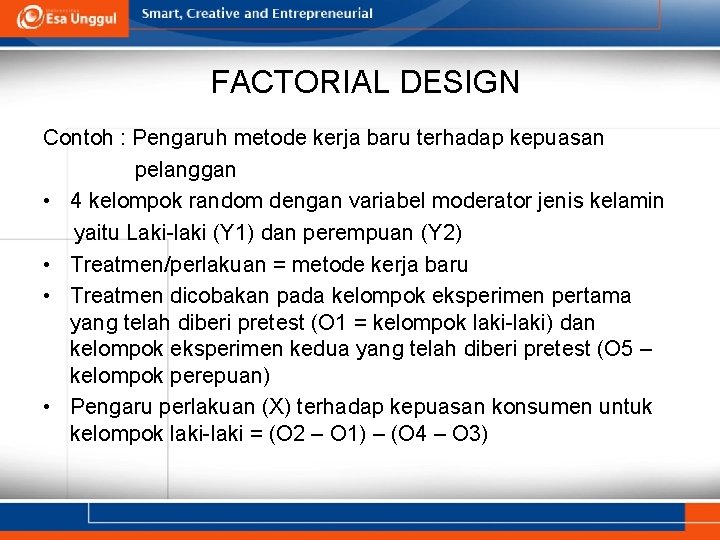 Esa Unggul

Smart, Creative and Entrepreneurial

FACTORIAL DESIGN

Contoh : Pengaruh metode kerja baru terhadap kepuasan pelanggan

• 4 kelompok random dengan variabel moderator jenis kelamin yaitu Laki-laki (Y1) dan perempuan (Y2)
• Treatmen/perlakuan = metode kerja baru
• Treatmen dicobakan pada kelompok eksperimen pertama yang telah diberi pretest (O1 = kelompok laki-laki) dan kelompok eksperimen kedua yang telah diberi pretest (O5 – kelompok perepuan)
• Pengaru perlakuan (X) terhadap kepuasan konsumen untuk kelompok laki-laki = (O2 – O1) – (O4 – O3)